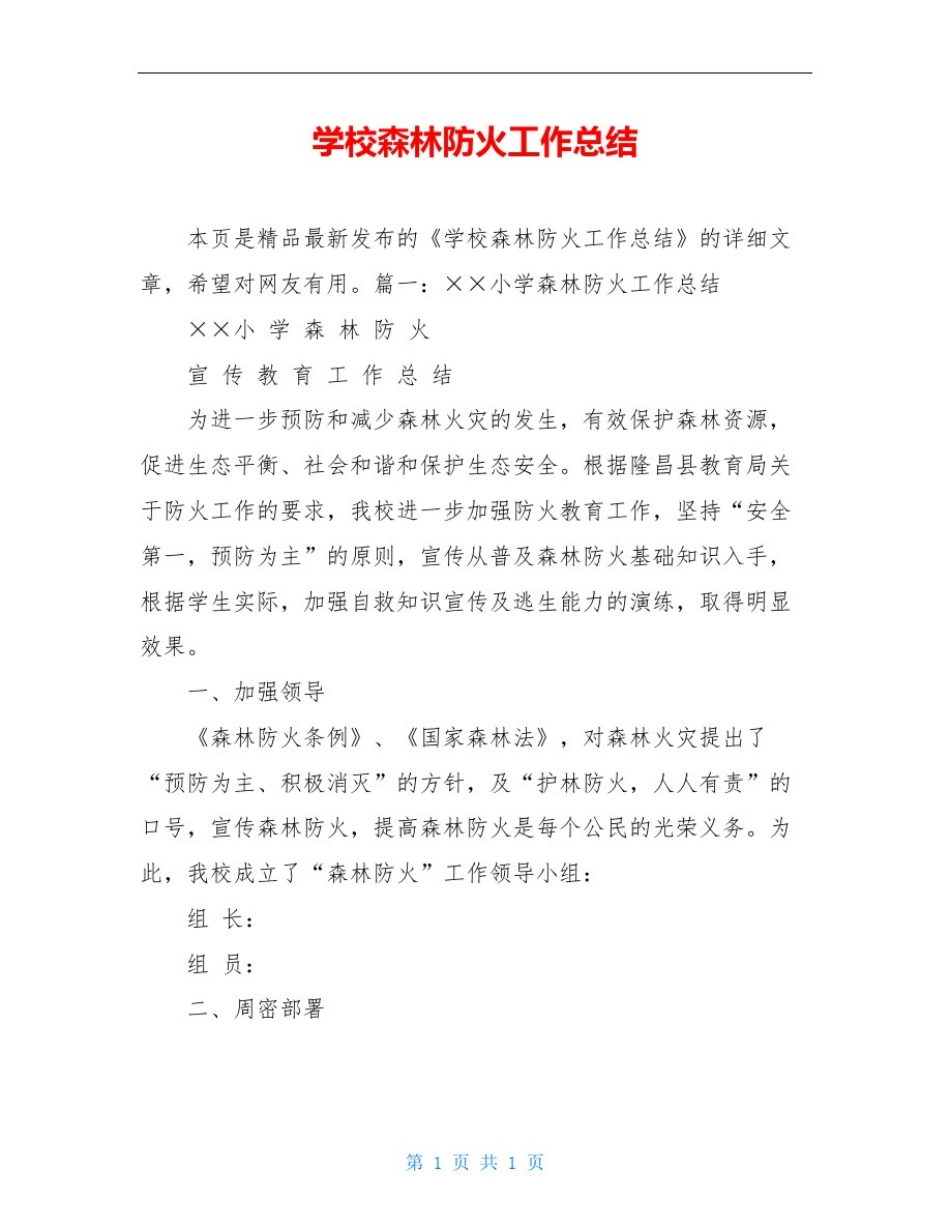 学校森林防火工作总结

本页是精品最新发布的《学校森林防火工作总结》的详细文章，希望对网友有用。篇一：××小学森林防火工作总结

××小 学 森 林 防 火

宣 传 教 育 工 作 总 结

为进一步预防和减少森林火灾的发生，有效保护森林资源，促进生态平衡、社会和谐和保护生态安全。根据隆昌县教育局关于防火工作的要求，我校进一步加强防火教育工作，坚持“安全第一，预防为主”的原则，宣传从普及森林防火基础知识入手，根据学生实际，加强自救知识宣传及逃生能力的演练，取得明显效果。

一、加强领导

《森林防火条例》、《国家森林法》，对森林火灾提出了“预防为主、积极消灭”的方针，及“护林防火，人人有责”的口号，宣传森林防火，提高森林防火是每个公民的光荣义务。为此，我校成立了“森林防火”工作领导小组：

组 长：

组 员：

二、周密部署

第 1 页 共 1 页